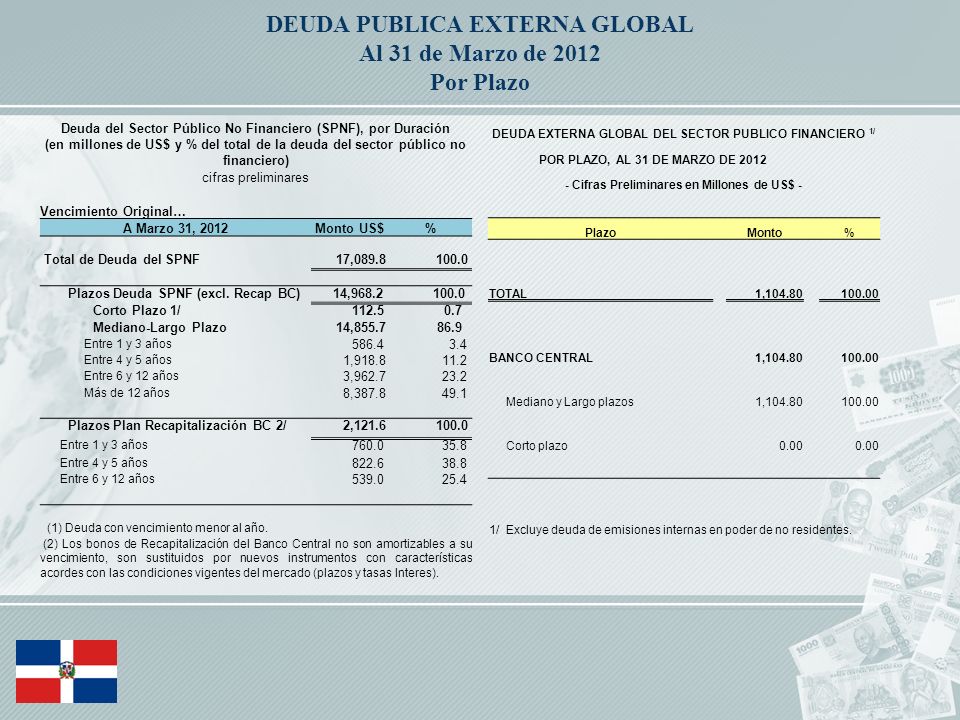 DEUDA PUBLICA EXTERNA GLOBAL
Al 31 de Marzo de 2012
Por Plazo

Deuda del Sector Público No Financiero (SPNF), por Duración
(en millones de US$ y % del total de la deuda del sector público no financiero)
cifras preliminares

Vencimiento Original…

| A Marzo 31, 2012 | Monto US$ | % |
|---|---|---|
| Total de Deuda del SPNF | 17,089.8 | 100.0 |
| Plazos Deuda SPNF (excl. Recap BC) | 14,968.2 | 100.0 |
| Corto Plazo 1/ | 112.5 | 0.7 |
| Mediano-Largo Plazo | 14,855.7 | 86.9 |
| Entre 1 y 3 años | 586.4 | 3.4 |
| Entre 4 y 5 años | 1,918.8 | 11.2 |
| Entre 6 y 12 años | 3,962.7 | 23.2 |
| Más de 12 años | 8,387.8 | 49.1 |
| Plazos Plan Recapitalización BC 2/ | 2,121.6 | 100.0 |
| Entre 1 y 3 años | 760.0 | 35.8 |
| Entre 4 y 5 años | 822.6 | 38.8 |
| Entre 6 y 12 años | 539.0 | 25.4 |

(1) Deuda con vencimiento menor al año.
(2) Los bonos de Recapitalización del Banco Central no son amortizables a su vencimiento, son sustituidos por nuevos instrumentos con características acordes con las condiciones vigentes del mercado (plazos y tasas Interes).

DEUDA EXTERNA GLOBAL DEL SECTOR PUBLICO FINANCIERO 1/
POR PLAZO, AL 31 DE MARZO DE 2012
- Cifras Preliminares en Millones de US$ -

| Plazo | Monto | % |
|---|---|---|
| TOTAL | 1,104.80 | 100.00 |
| BANCO CENTRAL | 1,104.80 | 100.00 |
| Mediano y Largo plazos | 1,104.80 | 100.00 |
| Corto plazo | 0.00 | 0.00 |

1/ Excluye deuda de emisiones internas en poder de no residentes.